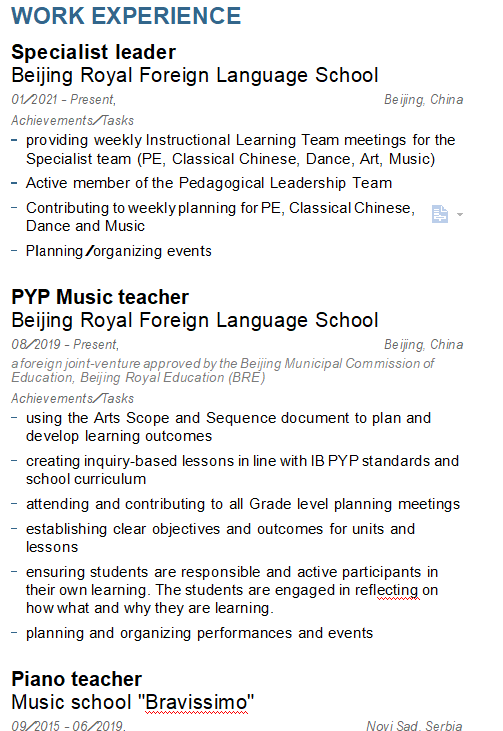 WORK EXPERIENCE

Specialist leader
Beijing Royal Foreign Language School

01/2021 - Present, Beijing, China

Achievements/Tasks

- providing weekly Instructional Learning Team meetings for the Specialist team (PE, Classical Chinese, Dance, Art, Music)
- Active member of the Pedagogical Leadership Team
- Contributing to weekly planning for PE, Classical Chinese, Dance and Music
- Planning/organizing events

PYP Music teacher
Beijing Royal Foreign Language School

08/2019 - Present, Beijing, China

a foreign joint-venture approved by the Beijing Municipal Commission of Education, Beijing Royal Education (BRE)

Achievements/Tasks

- using the Arts Scope and Sequence document to plan and develop learning outcomes
- creating inquiry-based lessons in line with IB PYP standards and school curriculum
- attending and contributing to all Grade level planning meetings
- establishing clear objectives and outcomes for units and lessons
- ensuring students are responsible and active participants in their own learning. The students are engaged in reflecting on how what and why they are learning.
- planning and organizing performances and events

Piano teacher
Music school "Bravissimo"

09/2015 - 06/2019, Novi Sad, Serbia